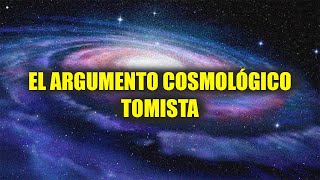 EL ARGUMENTO COSMOLÓGICO TOMISTA